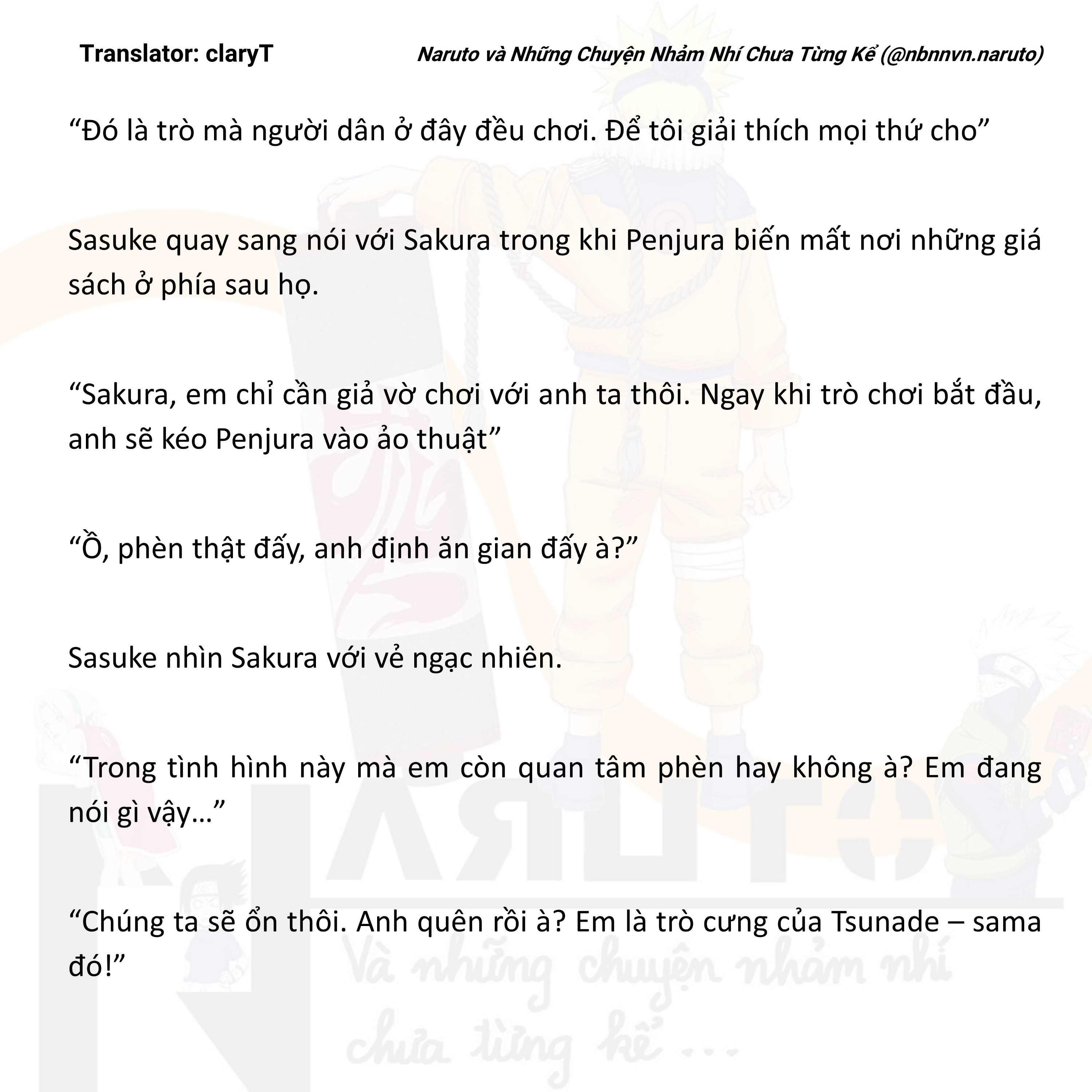 Translator: claryT

Naruto và Những Chuyện Nhảm Nhí Chưa Từng Kể (@nbnnvn.naruto)

“Đó là trò mà người dân ở đây đều chơi. Để tôi giải thích mọi thứ cho”

Sasuke quay sang nói với Sakura trong khi Penjura biến mất nơi những giá sách ở phía sau họ.

“Sakura, em chỉ cần giả vờ chơi với anh ta thôi. Ngay khi trò chơi bắt đầu, anh sẽ kéo Penjura vào ảo thuật”

“Ồ, phèn thật đấy, anh định ăn gian đấy à?”

Sasuke nhìn Sakura với vẻ ngạc nhiên.

“Trong tình hình này mà em còn quan tâm phèn hay không à? Em đang nói gì vậy…”

“Chúng ta sẽ ổn thôi. Anh quên rồi à? Em là trò cưng của Tsunade – sama đó!”

NARUTO

Và những chuyện nhảm nhí chưa từng kể ...